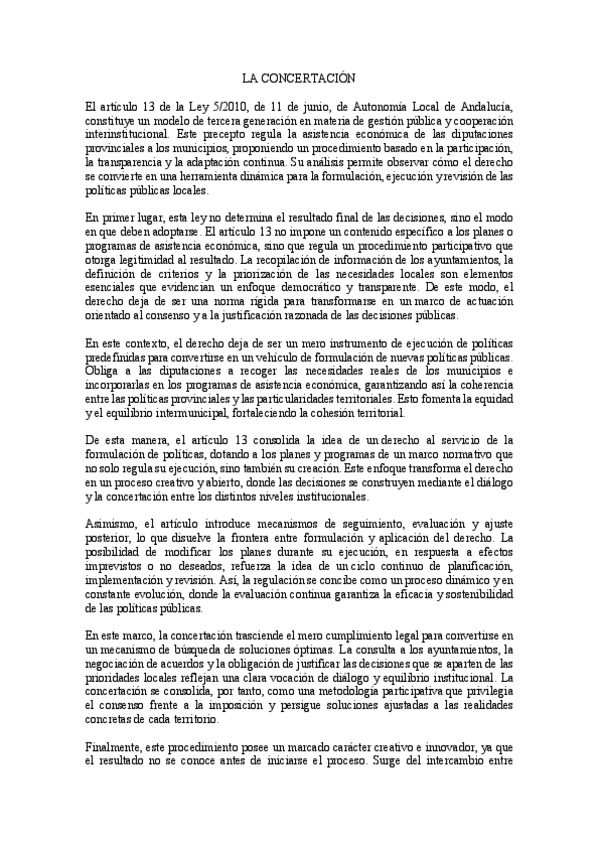 LA CONCERTACIÓN

El artículo 13 de la Ley 5/2010, de 11 de junio, de Autonomía Local de Andalucía, constituye un modelo de tercera generación en materia de gestión pública y cooperación interinstitucional. Este precepto regula la asistencia económica de las diputaciones provinciales a los municipios, proponiendo un procedimiento basado en la participación, la transparencia y la adaptación continua. Su análisis permite observar cómo el derecho se convierte en una herramienta dinámica para la formulación, ejecución y revisión de las políticas públicas locales.

En primer lugar, esta ley no determina el resultado final de las decisiones, sino el modo en que deben adoptarse. El artículo 13 no impone un contenido específico a los planes o programas de asistencia económica, sino que regula un procedimiento participativo que otorga legitimidad al resultado. La recopilación de información de los ayuntamientos, la definición de criterios y la priorización de las necesidades locales son elementos esenciales que evidencian un enfoque democrático y transparente. De este modo, el derecho deja de ser una norma rígida para transformarse en un marco de actuación orientado al consenso y a la justificación razonada de las decisiones públicas.

En este contexto, el derecho deja de ser un mero instrumento de ejecución de políticas predefinidas para convertirse en un vehículo de formulación de nuevas políticas públicas. Obliga a las diputaciones a recoger las necesidades reales de los municipios e incorporarlas en los programas de asistencia económica, garantizando así la coherencia entre las políticas provinciales y las particularidades territoriales. Esto fomenta la equidad y el equilibrio intermunicipal, fortaleciendo la cohesión territorial.

De esta manera, el artículo 13 consolida la idea de un derecho al servicio de la formulación de políticas, dotando a los planes y programas de un marco normativo que no solo regula su ejecución, sino también su creación. Este enfoque transforma el derecho en un proceso creativo y abierto, donde las decisiones se construyen mediante el diálogo y la concertación entre los distintos niveles institucionales.

Asimismo, el artículo introduce mecanismos de seguimiento, evaluación y ajuste posterior, lo que disuelve la frontera entre formulación y aplicación del derecho. La posibilidad de modificar los planes durante su ejecución, en respuesta a efectos imprevistos o no deseados, refuerza la idea de un ciclo continuo de planificación, implementación y revisión. Así, la regulación se concibe como un proceso dinámico y en constante evolución, donde la evaluación continua garantiza la eficacia y sostenibilidad de las políticas públicas.

En este marco, la concertación trasciende el mero cumplimiento legal para convertirse en un mecanismo de búsqueda de soluciones óptimas. La consulta a los ayuntamientos, la negociación de acuerdos y la obligación de justificar las decisiones que se aparten de las prioridades locales reflejan una clara vocación de diálogo y equilibrio institucional. La concertación se consolida, por tanto, como una metodología participativa que privilegia el consenso frente a la imposición y persigue soluciones ajustadas a las realidades concretas de cada territorio.

Finalmente, este procedimiento posee un marcado carácter creativo e innovador, ya que el resultado no se conoce antes de iniciarse el proceso. Surge del intercambio entre